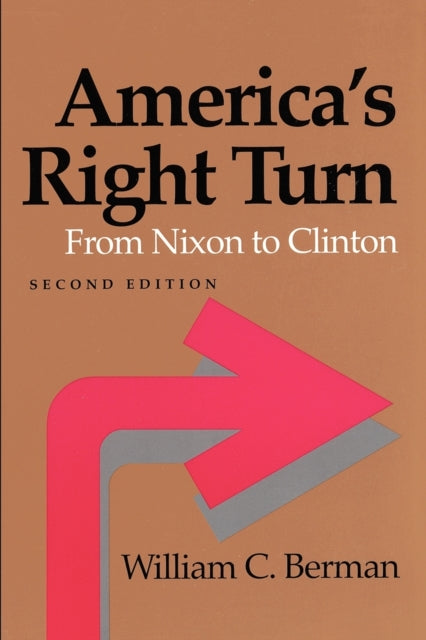 America's Right Turn

From Nixon to Clinton

SECOND EDITION

William C. Berman